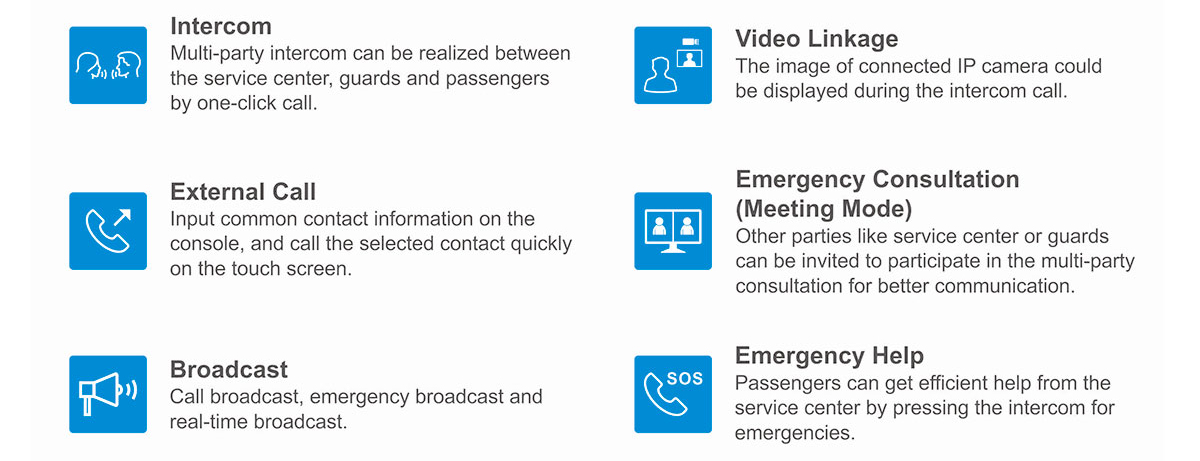 Intercom
Multi-party intercom can be realized between the service center, guards and passengers by one-click call.

External Call
Input common contact information on the console, and call the selected contact quickly on the touch screen.

Broadcast
Call broadcast, emergency broadcast and real-time broadcast.

Video Linkage
The image of connected IP camera could be displayed during the intercom call.

Emergency Consultation (Meeting Mode)
Other parties like service center or guards can be invited to participate in the multi-party consultation for better communication.

SOS

Emergency Help
Passengers can get efficient help from the service center by pressing the intercom for emergencies.